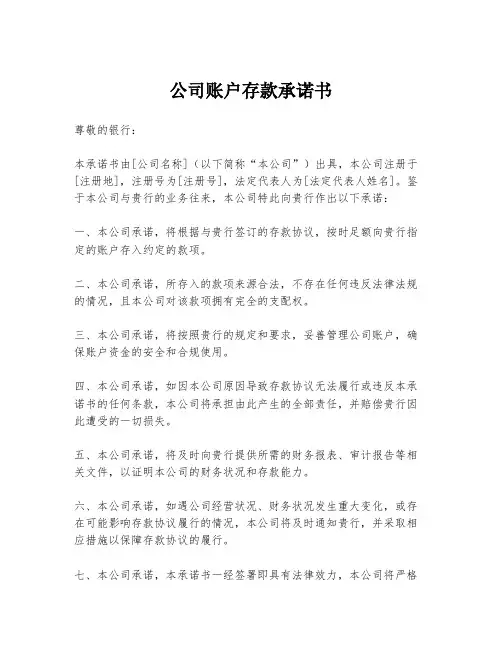 公司账户存款承诺书

尊敬的银行：

本承诺书由[公司名称]（以下简称“本公司”）出具，本公司注册于[注册地]，注册号为[注册号]，法定代表人为[法定代表人姓名]。鉴于本公司与贵行的业务往来，本公司特此向贵行作出以下承诺：

一、本公司承诺，将根据与贵行签订的存款协议，按时足额向贵行指定的账户存入约定的款项。

二、本公司承诺，所存入的款项来源合法，不存在任何违反法律法规的情况，且本公司对该款项拥有完全的支配权。

三、本公司承诺，将按照贵行的规定和要求，妥善管理公司账户，确保账户资金的安全和合规使用。

四、本公司承诺，如因本公司原因导致存款协议无法履行或违反本承诺书的任何条款，本公司将承担由此产生的全部责任，并赔偿贵行因此遭受的一切损失。

五、本公司承诺，将及时向贵行提供所需的财务报表、审计报告等相关文件，以证明本公司的财务状况和存款能力。

六、本公司承诺，如遇公司经营状况、财务状况发生重大变化，或存在可能影响存款协议履行的情况，本公司将及时通知贵行，并采取相应措施以保障存款协议的履行。

七、本公司承诺，本承诺书一经签署即具有法律效力，本公司将严格